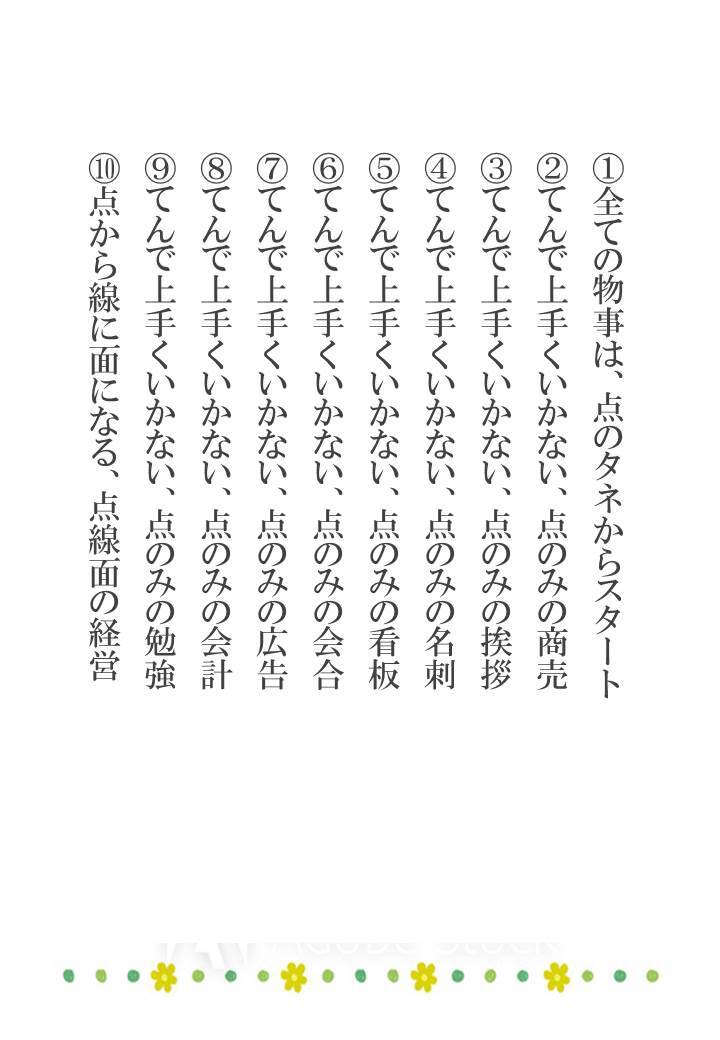 ①全ての物事は、点のタネからスタート
②てんで上手くいかない、点のみの商売
③てんで上手くいかない、点のみの挨拶
④てんで上手くいかない、点のみの名刺
⑤てんで上手くいかない、点のみの看板
⑥てんで上手くいかない、点のみの会合
⑦てんで上手くいかない、点のみの広告
⑧てんで上手くいかない、点のみの会計
⑨てんで上手くいかない、点のみの勉強
⑩点から線に面になる、点線面の経営